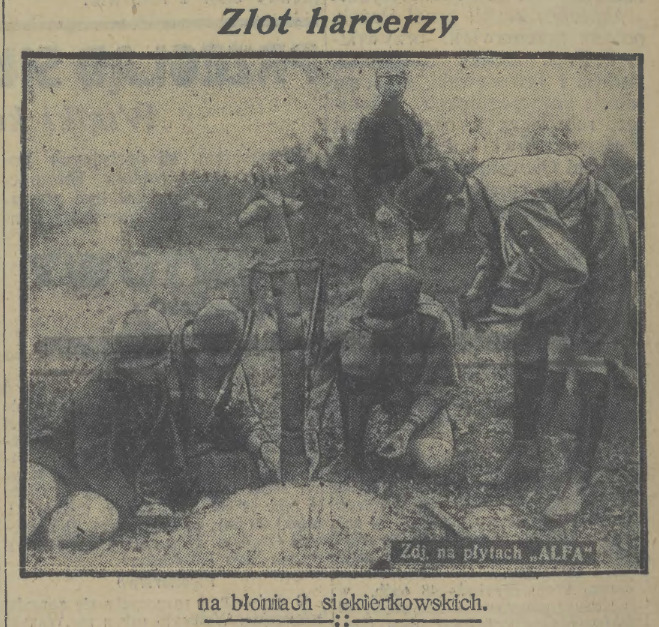 Zlot harcerzy

Zdj. na płytach „ALFA"

na błoniach siekierkowskich.